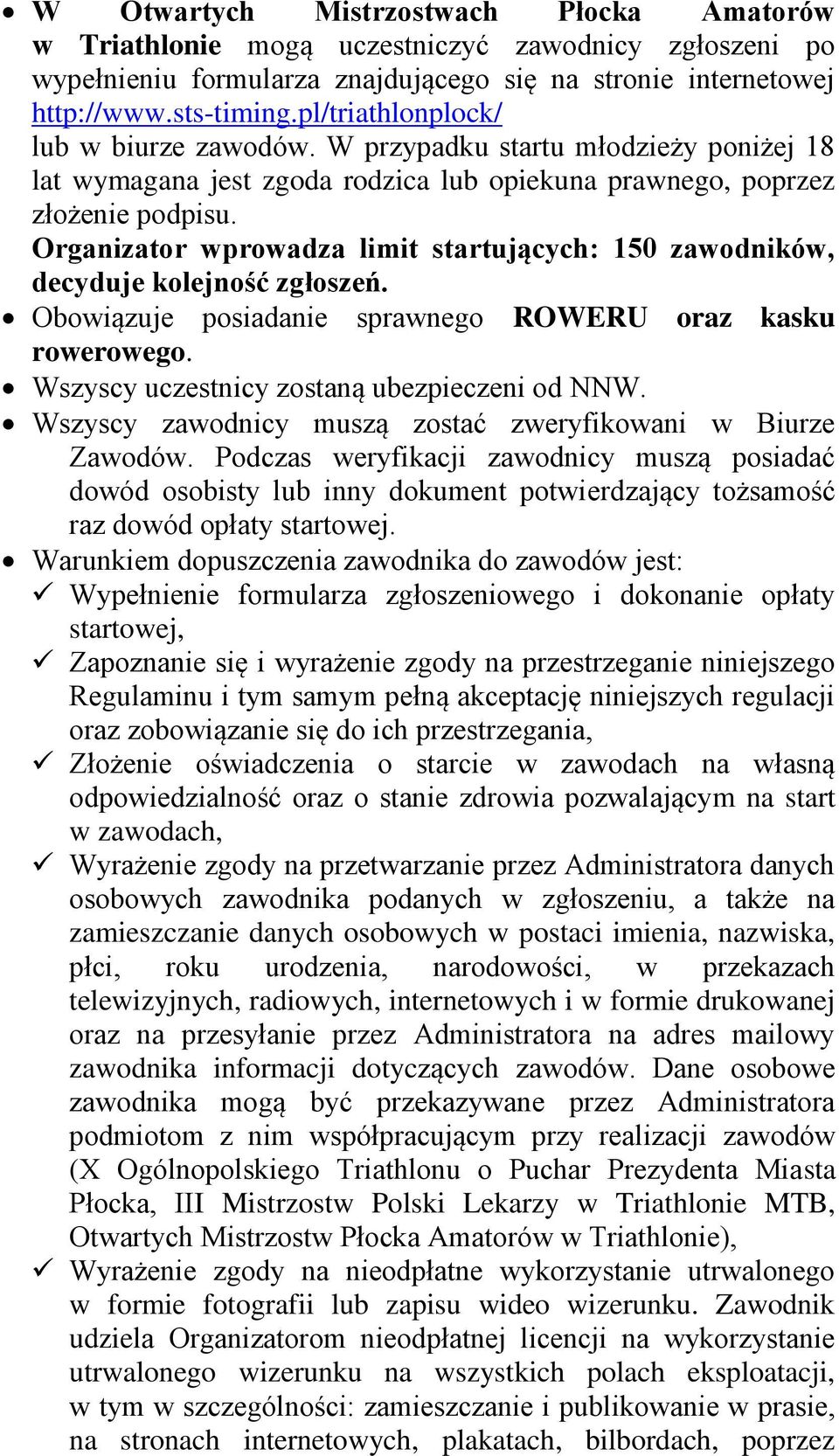 • W Otwartych Mistrzostwach Płocka Amatorów w Triathlonie mogą uczestniczyć zawodnicy zgłoszeni po wypełnieniu formularza znajdującego się na stronie internetowej http://www.sts-timing.pl/triathlonplock/
lub w biurze zawodów. W przypadku startu młodzieży poniżej 18 lat wymagana jest zgoda rodzica lub opiekuna prawnego, poprzez złożenie podpisu.
Organizator wprowadza limit startujących: 150 zawodników, decyduje kolejność zgłoszeń.
• Obowiązuje posiadanie sprawnego ROWERU oraz kasku rowerowego.
• Wszyscy uczestnicy zostaną ubezpieczeni od NNW.
• Wszyscy zawodnicy muszą zostać zweryfikowani w Biurze Zawodów. Podczas weryfikacji zawodnicy muszą posiadać dowód osobisty lub inny dokument potwierdzający tożsamość raz dowód opłaty startowej.
• Warunkiem dopuszczenia zawodnika do zawodów jest:
✓ Wypełnienie formularza zgłoszeniowego i dokonanie opłaty startowej,
✓ Zapoznanie się i wyrażenie zgody na przestrzeganie niniejszego Regulaminu i tym samym pełną akceptację niniejszych regulacji oraz zobowiązanie się do ich przestrzegania,
✓ Złożenie oświadczenia o starcie w zawodach na własną odpowiedzialność oraz o stanie zdrowia pozwalającym na start w zawodach,
✓ Wyrażenie zgody na przetwarzanie przez Administratora danych osobowych zawodnika podanych w zgłoszeniu, a także na zamieszczanie danych osobowych w postaci imienia, nazwiska, płci, roku urodzenia, narodowości, w przekazach telewizyjnych, radiowych, internetowych i w formie drukowanej oraz na przesyłanie przez Administratora na adres mailowy zawodnika informacji dotyczących zawodów. Dane osobowe zawodnika mogą być przekazywane przez Administratora podmiotom z nim współpracującym przy realizacji zawodów (X Ogólnopolskiego Triathlonu o Puchar Prezydenta Miasta Płocka, III Mistrzostw Polski Lekarzy w Triathlonie MTB, Otwartych Mistrzostw Płocka Amatorów w Triathlonie),
✓ Wyrażenie zgody na nieodpłatne wykorzystanie utrwalonego w formie fotografii lub zapisu wideo wizerunku. Zawodnik udziela Organizatorom nieodpłatnej licencji na wykorzystanie utrwalonego wizerunku na wszystkich polach eksploatacji, w tym w szczególności: zamieszczanie i publikowanie w prasie, na stronach internetowych, plakatach, bilbordach, poprzez